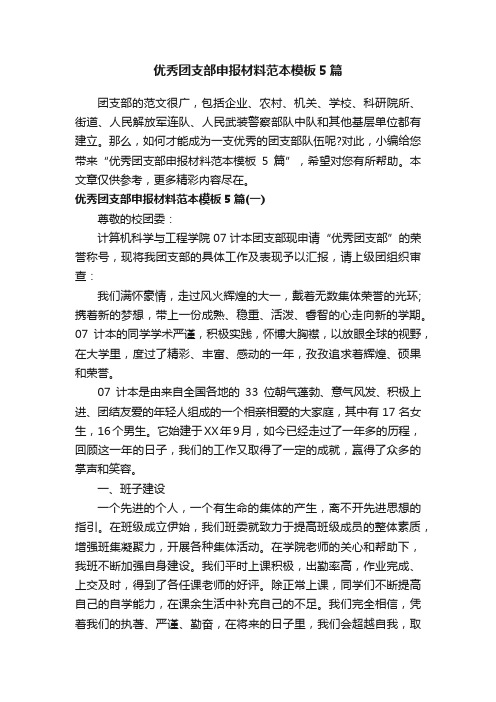 优秀团支部申报材料范本模板5篇

团支部的范文很广，包括企业、农村、机关、学校、科研院所、街道、人民解放军连队、人民武装警察部队中队和其他基层单位都有建立。那么，如何才能成为一支优秀的团支部队伍呢?对此，小编给您带来“优秀团支部申报材料范本模板 5 篇”，希望对您有所帮助。本文章仅供参考，更多精彩内容尽在。

优秀团支部申报材料范本模板5篇(一)

尊敬的校团委：

计算机科学与工程学院 07 计本团支部现申请“优秀团支部”的荣誉称号，现将我团支部的具体工作及表现予以汇报，请上级团组织审查：

我们满怀豪情，走过风火辉煌的大一，戴着无数集体荣誉的光环;携着新的梦想，带上一份成熟、稳重、活泼、睿智的心走向新的学期。07 计本的同学学术严谨，积极实践，怀博大胸襟，以放眼全球的视野，在大学里，度过了精彩、丰富、感动的一年，孜孜追求着辉煌、硕果和荣誉。

07 计本是由来自全国各地的 33 位朝气蓬勃、意气风发、积极上进、团结友爱的年轻人组成的一个相亲相爱的大家庭，其中有 17 名女生，16个男生。它始建于XX年9月，如今已经走过了一年多的历程，回顾这一年的日子，我们的工作又取得了一定的成就，赢得了众多的掌声和笑容。

一、班子建设

一个先进的个人，一个有生命的集体的产生，离不开先进思想的指引。在班级成立伊始，我们班委就致力于提高班级成员的整体素质，增强班集凝聚力，开展各种集体活动。在学院老师的关心和帮助下，我班不断加强自身建设。我们平时上课积极，出勤率高，作业完成、上交及时，得到了各任课老师的好评。除正常上课，同学们不断提高自己的自学能力，在课余生活中补充自己的不足。我们完全相信，凭着我们的执著、严谨、勤奋，在将来的日子里，我们会超越自我，取